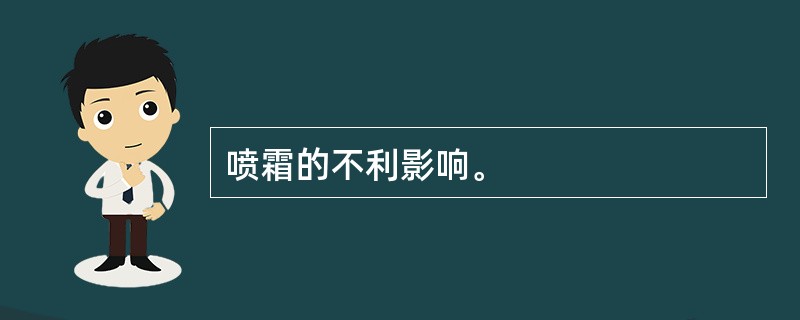 喷霜的不利影响。